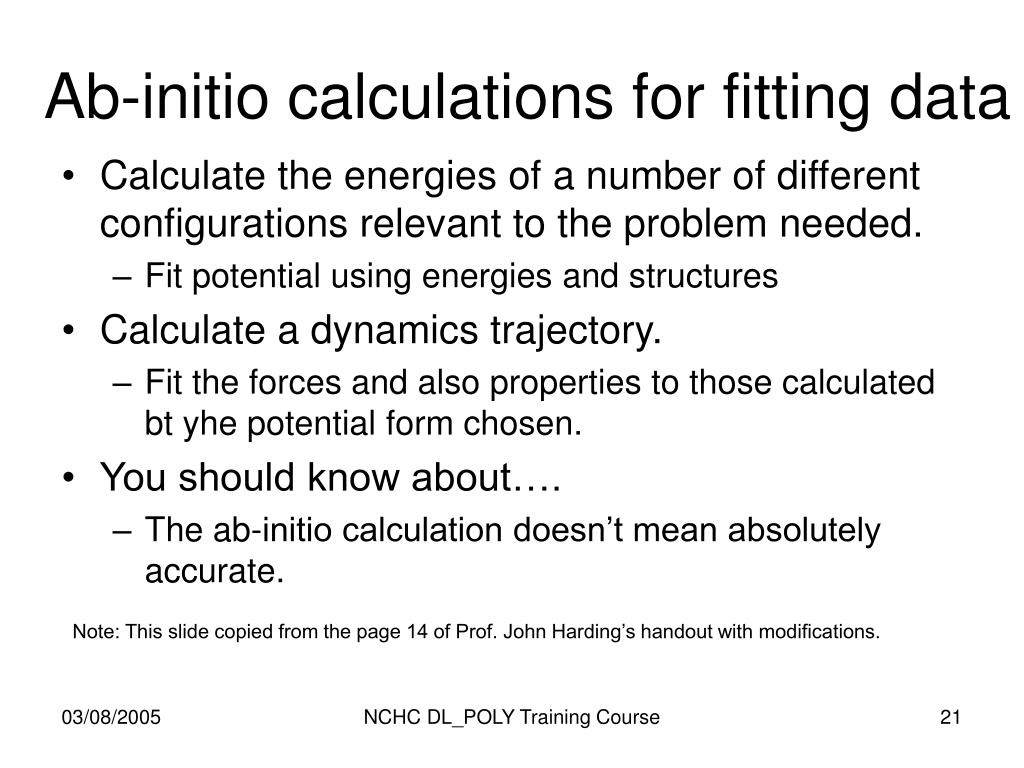 Ab-initio calculations for fitting data

• Calculate the energies of a number of different configurations relevant to the problem needed.
  – Fit potential using energies and structures
• Calculate a dynamics trajectory.
  – Fit the forces and also properties to those calculated bt yhe potential form chosen.
• You should know about….
  – The ab-initio calculation doesn’t mean absolutely accurate.

Note: This slide copied from the page 14 of Prof. John Harding’s handout with modifications.

03/08/2005

NCHC DL_POLY Training Course

21